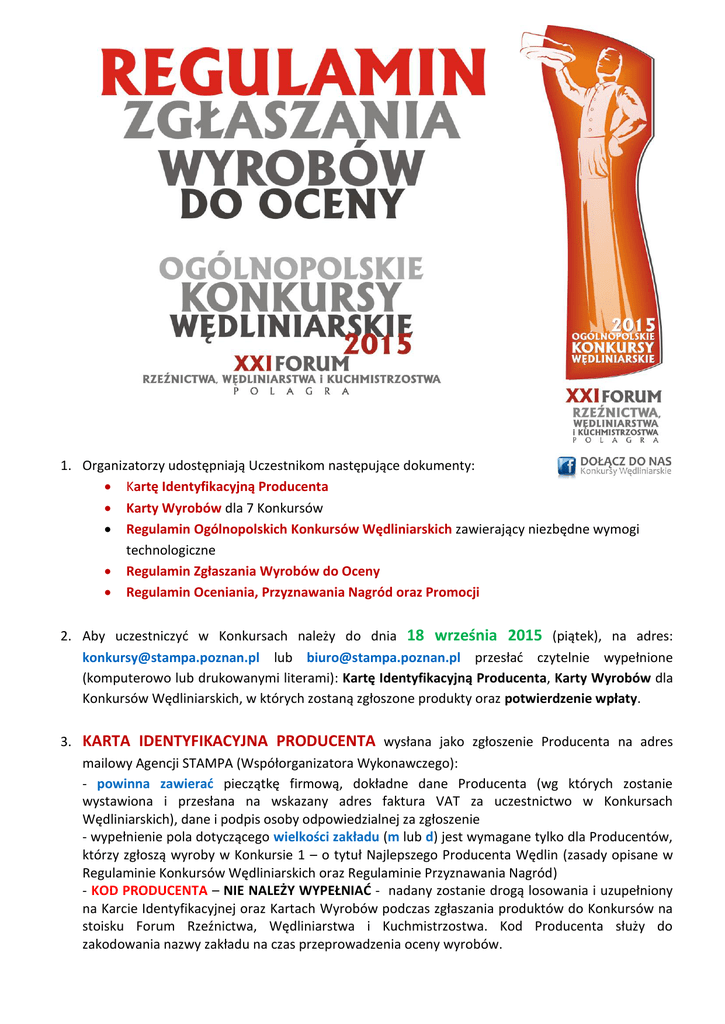 REGULAMIN
ZGŁASZANIA
WYROBÓW
DO OCENY

OGÓLNOPOLSKIE
KONKURSY
WĘDLINIARSKIE
2015
XXI FORUM
RZEŹNICTWA, WĘDLINIARSTWA I KUCHMISTRZOSTWA
POLAGRA

2015
OGÓLNOPOLSKIE
KONKURSY
WĘDLINIARSKIE
XXI FORUM
RZEŹNICTWA, WĘDLINIARSTWA I KUCHMISTRZOSTWA
POLAGRA

DOŁĄCZ DO NAS
Konkursy Wędliniarskie

1. Organizatorzy udostępniają Uczestnikom następujące dokumenty:
• Kartę Identyfikacyjną Producenta
• Karty Wyrobów dla 7 Konkursów
• Regulamin Ogólnopolskich Konkursów Wędliniarskich zawierający niezbędne wymogi technologiczne
• Regulamin Zgłaszania Wyrobów do Oceny
• Regulamin Oceniania, Przyznawania Nagród oraz Promocji

2. Aby uczestniczyć w Konkursach należy do dnia 18 września 2015 (piątek), na adres: konkursy@stampa.poznan.pl lub biuro@stampa.poznan.pl przesłać czytelnie wypełnione (komputerowo lub drukowanymi literami): Kartę Identyfikacyjną Producenta, Karty Wyrobów dla Konkursów Wędliniarskich, w których zostaną zgłoszone produkty oraz potwierdzenie wpłaty.

3. KARTA IDENTYFIKACYJNA PRODUCENTA wysłana jako zgłoszenie Producenta na adres mailowy Agencji STAMPA (Współorganizatora Wykonawczego):
- powinna zawierać pieczątkę firmową, dokładne dane Producenta (wg których zostanie wystawiona i przesłana na wskazany adres faktura VAT za uczestnictwo w Konkursach Wędliniarskich), dane i podpis osoby odpowiedzialnej za zgłoszenie
- wypełnienie pola dotyczącego wielkości zakładu (m lub d) jest wymagane tylko dla Producentów, którzy zgłoszą wyroby w Konkursie 1 – o tytuł Najlepszego Producenta Wędlin (zasady opisane w Regulaminie Konkursów Wędliniarskich oraz Regulaminie Przyznawania Nagród)
- KOD PRODUCENTA – NIE NALEŻY WYPEŁNIAĆ - nadany zostanie drogą losowania i uzupełniony na Karcie Identyfikacyjnej oraz Kartach Wyrobów podczas zgłaszania produktów do Konkursów na stoisku Forum Rzeźnictwa, Wędliniarstwa i Kuchmistrzostwa. Kod Producenta służy do zakodowania nazwy zakładu na czas przeprowadzenia oceny wyrobów.